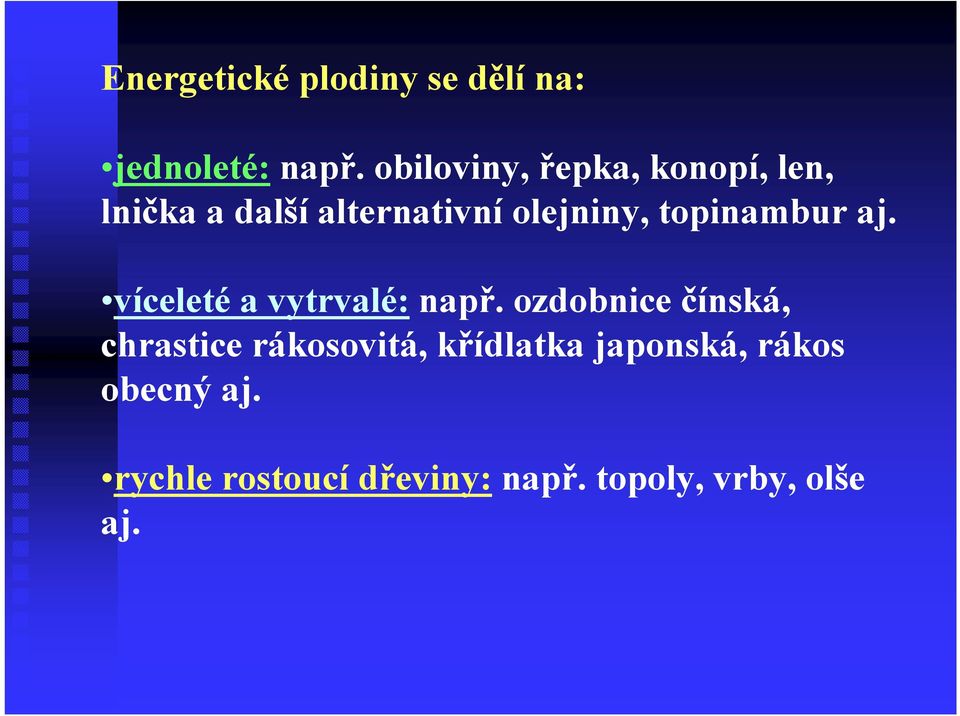 Energetické plodiny se dělí na:

•jednoleté: např. obiloviny, řepka, konopí, len, lnička a další alternativní olejniny, topinambur aj.

•víceleté a vytrvalé: např. ozdobnice čínská, chrastice rákosovitá, křídlatka japonská, rákos obecný aj.

•rychle rostoucí dřeviny: např. topoly, vrby, olše aj.